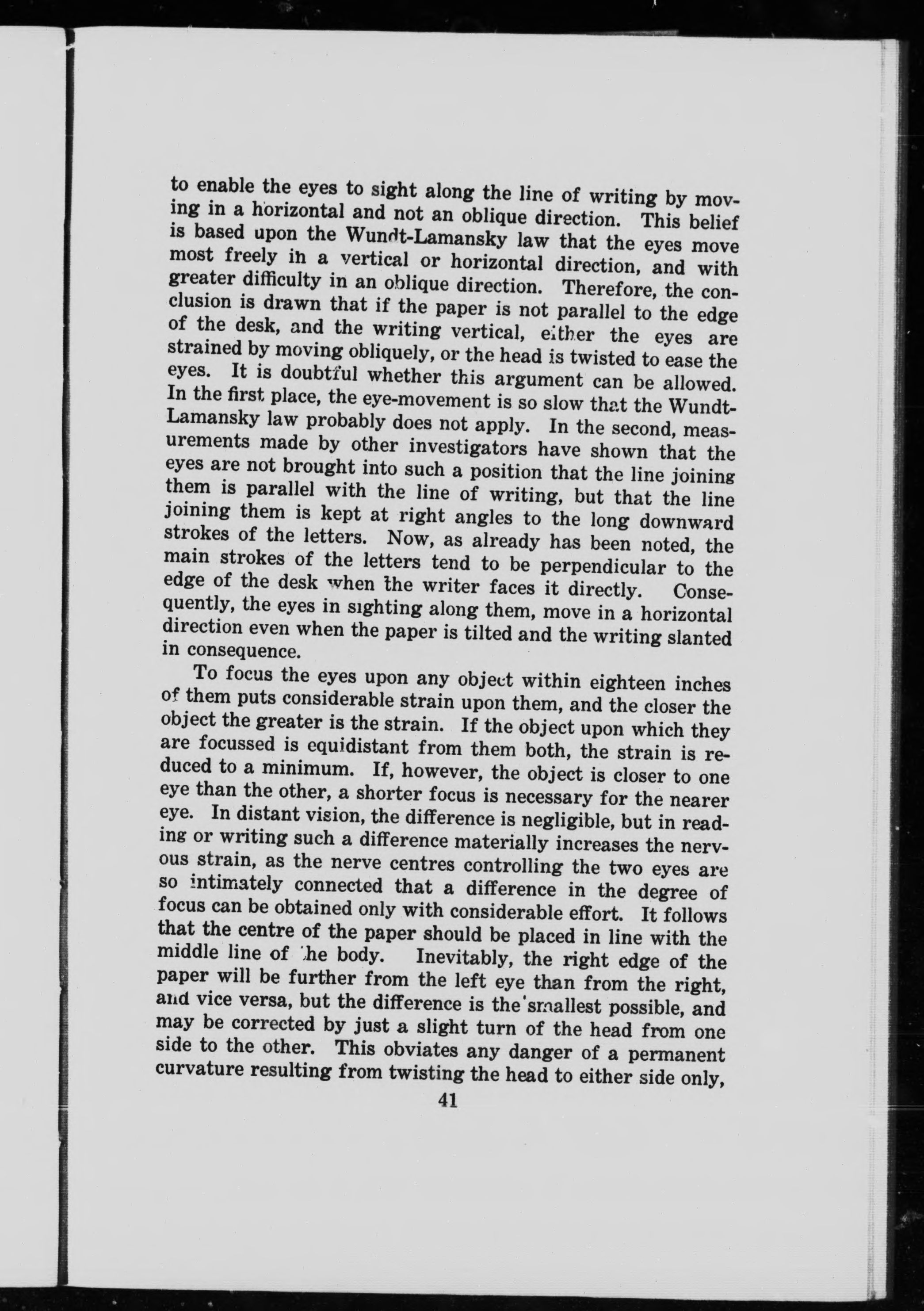 to enable the eyes to sight along the line of writing by moving in a horizontal and not an oblique direction. This belief is based upon the Wundt-Lamansky law that the eyes move most freely in a vertical or horizontal direction, and with greater difficulty in an oblique direction. Therefore, the conclusion is drawn that if the paper is not parallel to the edge of the desk, and the writing vertical, either the eyes are strained by moving obliquely, or the head is twisted to ease the eyes. It is doubtful whether this argument can be allowed. In the first place, the eye-movement is so slow that the Wundt-Lamansky law probably does not apply. In the second, measurements made by other investigators have shown that the eyes are not brought into such a position that the line joining them is parallel with the line of writing, but that the line joining them is kept at right angles to the long downward strokes of the letters. Now, as already has been noted, the main strokes of the letters tend to be perpendicular to the edge of the desk when the writer faces it directly. Consequently, the eyes in sighting along them, move in a horizontal direction even when the paper is tilted and the writing slanted in consequence.

To focus the eyes upon any object within eighteen inches of them puts considerable strain upon them, and the closer the object the greater is the strain. If the object upon which they are focussed is equidistant from them both, the strain is reduced to a minimum. If, however, the object is closer to one eye than the other, a shorter focus is necessary for the nearer eye. In distant vision, the difference is negligible, but in reading or writing such a difference materially increases the nervous strain, as the nerve centres controlling the two eyes are so intimately connected that a difference in the degree of focus can be obtained only with considerable effort. It follows that the centre of the paper should be placed in line with the middle line of the body. Inevitably, the right edge of the paper will be further from the left eye than from the right, and vice versa, but the difference is the smallest possible, and may be corrected by just a slight turn of the head from one side to the other. This obviates any danger of a permanent curvature resulting from twisting the head to either side only,

41